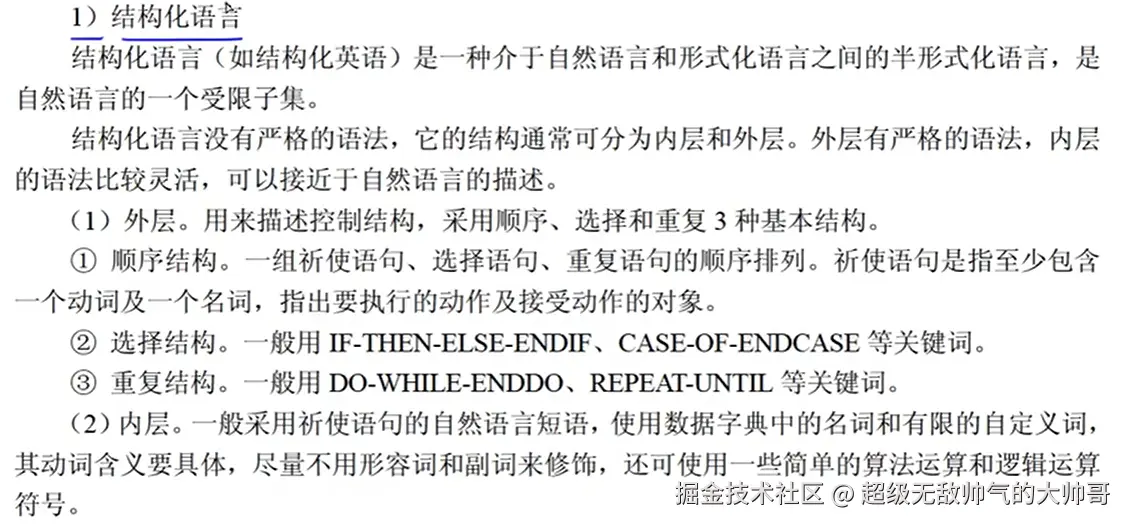 1）结构化语言

结构化语言（如结构化英语）是一种介于自然语言和形式化语言之间的半形式化语言，是自然语言的一个受限子集。

结构化语言没有严格的语法，它的结构通常可分为内层和外层。外层有严格的语法，内层的语法比较灵活，可以接近于自然语言的描述。

（1）外层。用来描述控制结构，采用顺序、选择和重复 3 种基本结构。

① 顺序结构。一组祈使语句、选择语句、重复语句的顺序排列。祈使语句是指至少包含一个动词及一个名词，指出要执行的动作及接受动作的对象。

② 选择结构。一般用 IF-THEN-ELSE-ENDIF、CASE-OF-ENDCASE 等关键词。

③ 重复结构。一般用 DO-WHILE-ENDDO、REPEAT-UNTIL 等关键词。

（2）内层。一般采用祈使语句的自然语言短语，使用数据字典中的名词和有限的自定义词，其动词含义要具体，尽量不用形容词和副词来修饰，还可使用一些简单的算法运算和逻辑运算符号。

掘金技术社区 @ 超级无敌帅气的大帅哥